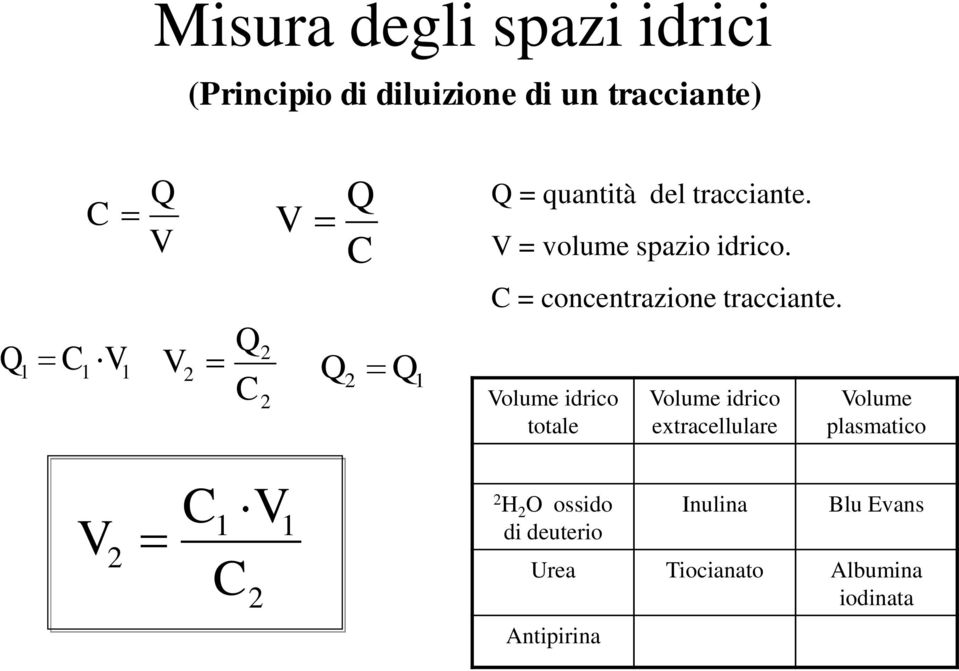 Misura degli spazi idrici

(Principio di diluizione di un tracciante)

$C = \frac{Q}{V}$ $V = \frac{Q}{C}$

Q = quantità del tracciante.

V = volume spazio idrico.

C = concentrazione tracciante.

$Q_1 = C_1 \cdot V_1$ $V_2 = \frac{Q_2}{C_2}$ $Q_2 = Q_1$

$V_2 = \frac{C_1 \cdot V_1}{C_2}$

| Volume idrico totale | Volume idrico extracellulare | Volume plasmatico |
|---|---|---|
| | | |
| $^2H_2O$ ossido di deuterio | Inulina | Blu Evans |
| Urea | Tiocianato | Albumina iodinata |
| Antipirina | | |